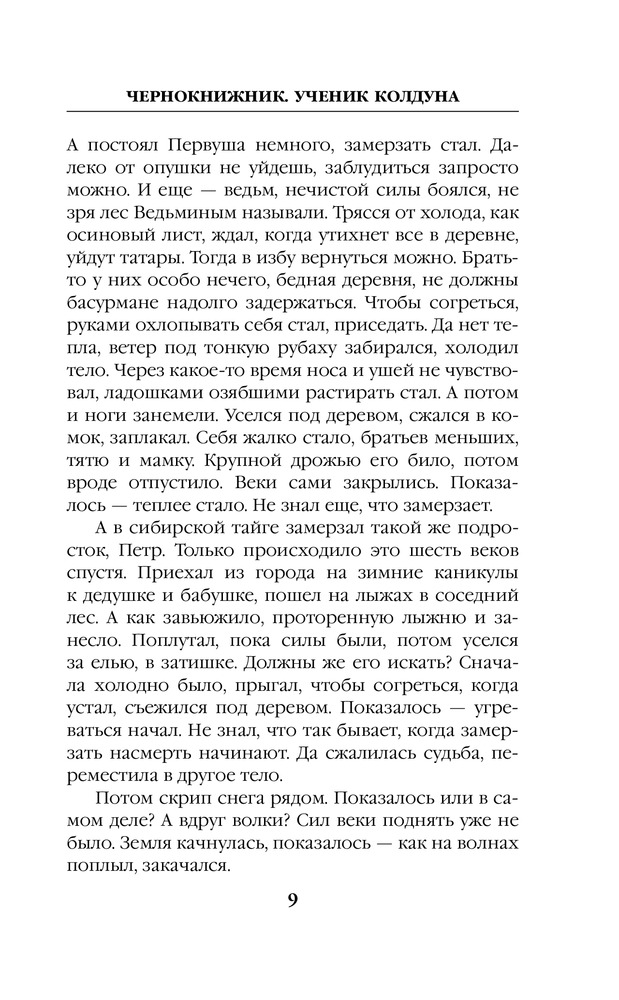 ЧЕРНОКНИЖНИК. УЧЕНИК КОЛДУНА

А постоял Первуша немного, замерзать стал. Далеко от опушки не уйдешь, заблудиться запросто можно. И еще — ведьм, нечистой силы боялся, не зря лес Ведьминым называли. Трясся от холода, как осиновый лист, ждал, когда утихнет все в деревне, уйдут татары. Тогда в избу вернуться можно. Брать-то у них особо нечего, бедная деревня, не должны басурмане надолго задержаться. Чтобы согреться, руками охлопывать себя стал, приседать. Да нет тепла, ветер под тонкую рубаху забирался, холодил тело. Через какое-то время носа и ушей не чувствовал, ладошками озябшими растирать стал. А потом и ноги занемели. Уселся под деревом, сжался в комок, заплакал. Себя жалко стало, братьев меньших, тятю и мамку. Крупной дрожью его било, потом вроде отпустило. Веки сами закрылись. Показалось — теплее стало. Не знал еще, что замерзает.

А в сибирской тайге замерзал такой же подросток, Петр. Только происходило это шесть веков спустя. Приехал из города на зимние каникулы к дедушке и бабушке, пошел на лыжах в соседний лес. А как завьюжило, проторенную лыжню и занесло. Поплутал, пока силы были, потом уселся за елью, в затишке. Должны же его искать? Сначала холодно было, прыгал, чтобы согреться, когда устал, съежился под деревом. Показалось — угреваться начал. Не знал, что так бывает, когда замерзать насмерть начинают. Да сжалилась судьба, переместила в другое тело.

Потом скрип снега рядом. Показалось или в самом деле? А вдруг волки? Сил веки поднять уже не было. Земля качнулась, показалось — как на волнах поплыл, закачался.

9